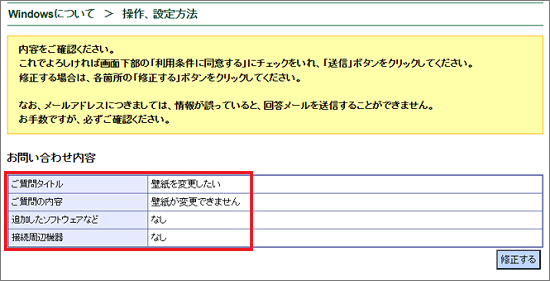 Windowsについて ＞ 操作、設定方法

内容をご確認ください。
これでよろしければ画面下部の「利用条件に同意する」にチェックをいれ、「送信」ボタンをクリックしてください。
修正する場合は、各箇所の「修正する」ボタンをクリックしてください。

なお、メールアドレスにつきましては、情報が誤っていると、回答メールを送信することができません。
お手数ですが、必ずご確認ください。

お問い合わせ内容

| ご質問タイトル | 壁紙を変更したい |
|---|---|
| ご質問の内容 | 壁紙が変更できません |
| 追加したソフトウェアなど | なし |
| 接続周辺機器 | なし |

修正する